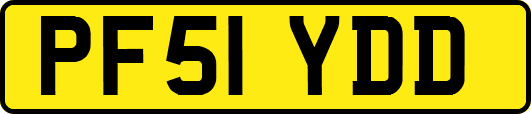 PF51 YDD